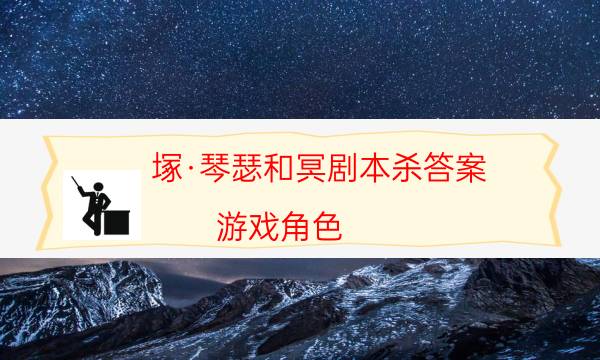 塚·琴瑟和冥剧本杀答案

游戏角色